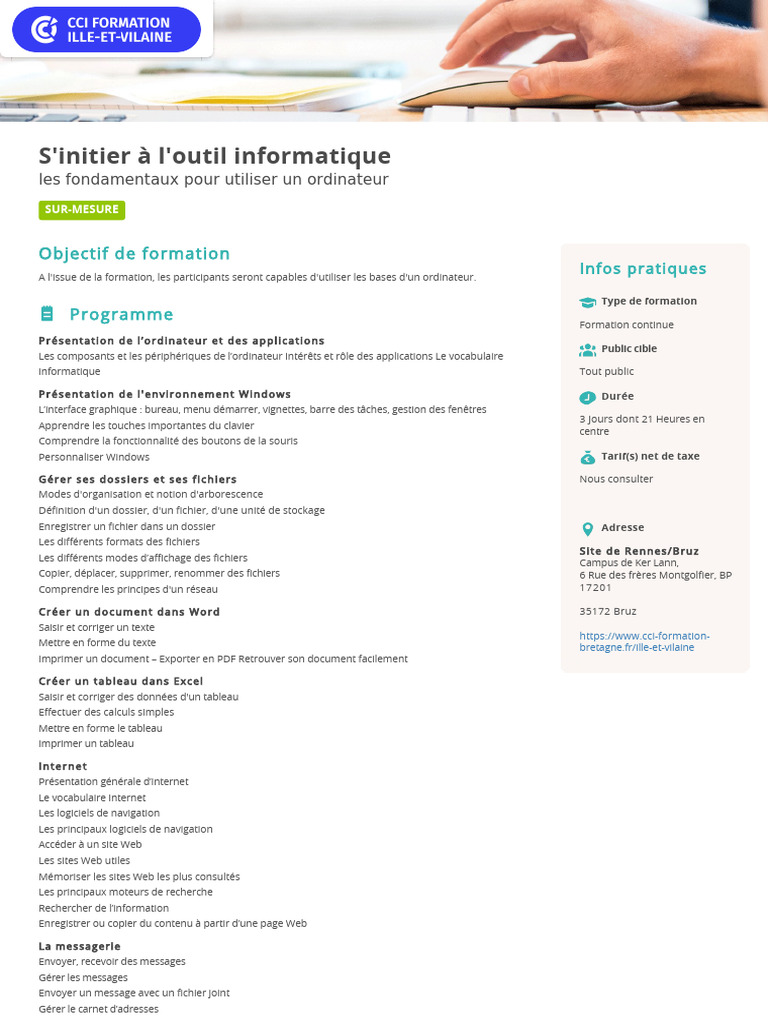 CCI FORMATION
ILLE-ET-VILAINE

S'initier à l'outil informatique
les fondamentaux pour utiliser un ordinateur

SUR-MESURE

Objectif de formation

A l'issue de la formation, les participants seront capables d'utiliser les bases d'un ordinateur.

Programme

Présentation de l'ordinateur et des applications
Les composants et les périphériques de l'ordinateur Intérêts et rôle des applications Le vocabulaire informatique

Présentation de l'environnement Windows
L'interface graphique : bureau, menu démarrer, vignettes, barre des tâches, gestion des fenêtres
Apprendre les touches importantes du clavier
Comprendre la fonctionnalité des boutons de la souris
Personnaliser Windows

Gérer ses dossiers et ses fichiers
Modes d'organisation et notion d'arborescence
Définition d'un dossier, d'un fichier, d'une unité de stockage
Enregistrer un fichier dans un dossier
Les différents formats des fichiers
Les différents modes d'affichage des fichiers
Copier, déplacer, supprimer, renommer des fichiers
Comprendre les principes d'un réseau

Créer un document dans Word
Saisir et corriger un texte
Mettre en forme du texte
Imprimer un document – Exporter en PDF Retrouver son document facilement

Créer un tableau dans Excel
Saisir et corriger des données d'un tableau
Effectuer des calculs simples
Mettre en forme le tableau
Imprimer un tableau

Internet
Présentation générale d'Internet
Le vocabulaire Internet
Les logiciels de navigation
Les principaux logiciels de navigation
Accéder à un site Web
Les sites Web utiles
Mémoriser les sites Web les plus consultés
Les principaux moteurs de recherche
Rechercher de l'information
Enregistrer ou copier du contenu à partir d'une page Web

La messagerie
Envoyer, recevoir des messages
Gérer les messages
Envoyer un message avec un fichier joint
Gérer le carnet d'adresses

Infos pratiques

Type de formation
Formation continue

Public cible
Tout public

Durée
3 Jours dont 21 Heures en centre

Tarif(s) net de taxe
Nous consulter

Adresse
Site de Rennes/Bruz
Campus de Ker Lann,
6 Rue des frères Montgolfier, BP 17201

35172 Bruz

https://www.cci-formation-bretagne.fr/ille-et-vilaine